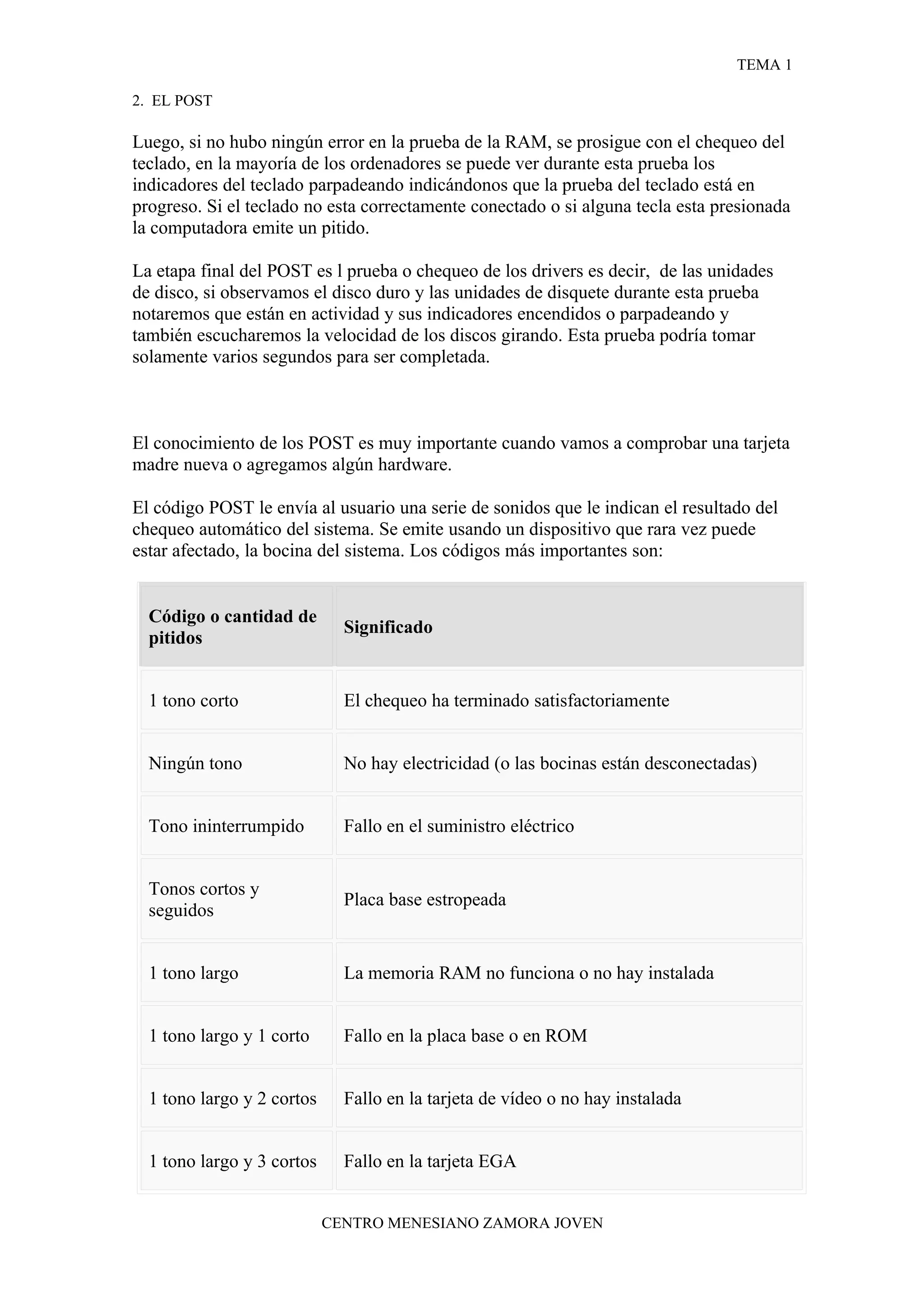 TEMA 1

2. EL POST

Luego, si no hubo ningún error en la prueba de la RAM, se prosigue con el chequeo del teclado, en la mayoría de los ordenadores se puede ver durante esta prueba los indicadores del teclado parpadeando indicándonos que la prueba del teclado está en progreso. Si el teclado no esta correctamente conectado o si alguna tecla esta presionada la computadora emite un pitido.

La etapa final del POST es l prueba o chequeo de los drivers es decir, de las unidades de disco, si observamos el disco duro y las unidades de disquete durante esta prueba notaremos que están en actividad y sus indicadores encendidos o parpadeando y también escucharemos la velocidad de los discos girando. Esta prueba podría tomar solamente varios segundos para ser completada.

El conocimiento de los POST es muy importante cuando vamos a comprobar una tarjeta madre nueva o agregamos algún hardware.

El código POST le envía al usuario una serie de sonidos que le indican el resultado del chequeo automático del sistema. Se emite usando un dispositivo que rara vez puede estar afectado, la bocina del sistema. Los códigos más importantes son:

| Código o cantidad de pitidos | Significado |
|---|---|
| 1 tono corto | El chequeo ha terminado satisfactoriamente |
| Ningún tono | No hay electricidad (o las bocinas están desconectadas) |
| Tono ininterrumpido | Fallo en el suministro eléctrico |
| Tonos cortos y seguidos | Placa base estropeada |
| 1 tono largo | La memoria RAM no funciona o no hay instalada |
| 1 tono largo y 1 corto | Fallo en la placa base o en ROM |
| 1 tono largo y 2 cortos | Fallo en la tarjeta de vídeo o no hay instalada |
| 1 tono largo y 3 cortos | Fallo en la tarjeta EGA |

CENTRO MENESIANO ZAMORA JOVEN